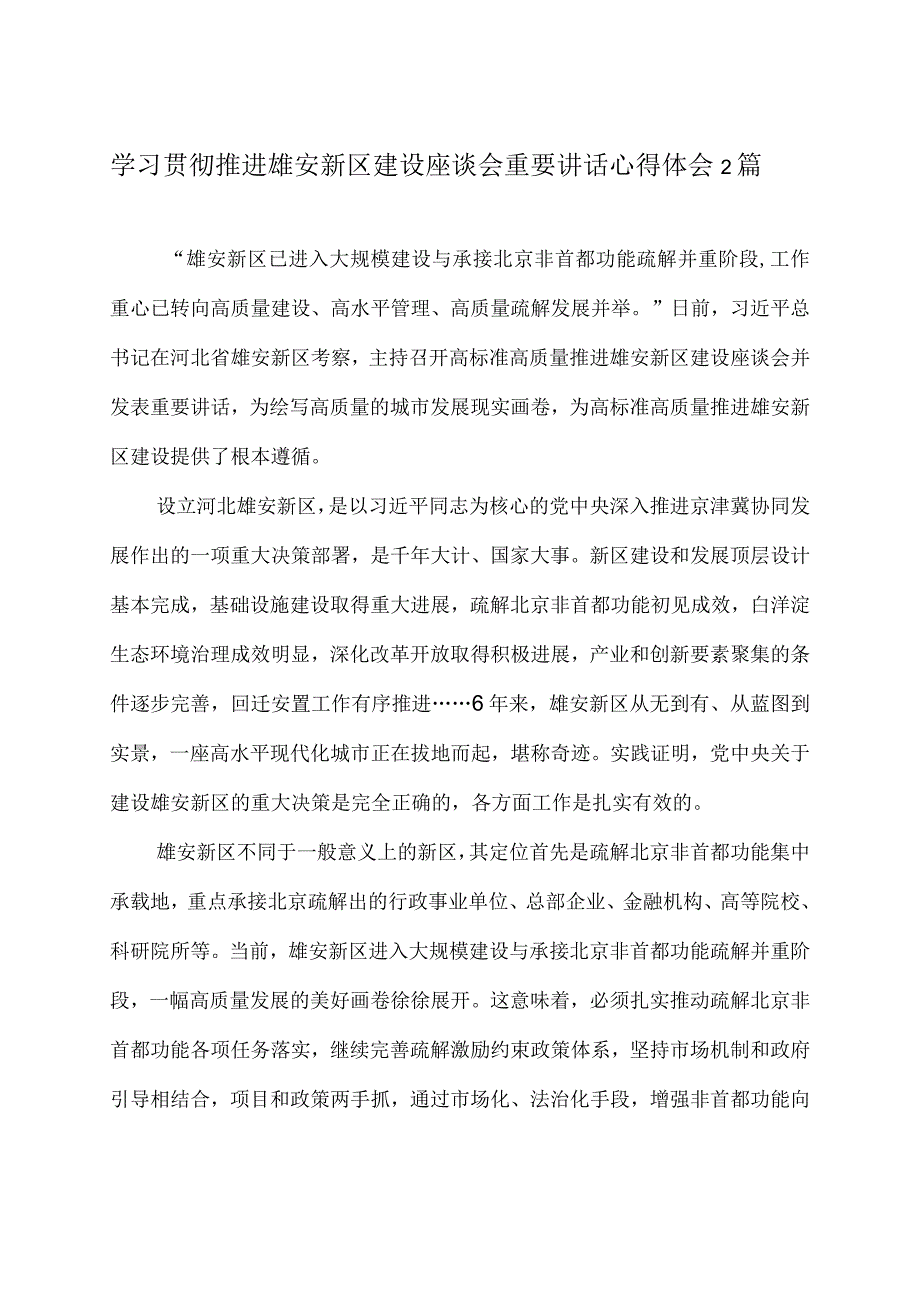 学习贯彻推进雄安新区建设座谈会重要讲话心得体会2篇

“雄安新区已进入大规模建设与承接北京非首都功能疏解并重阶段,工作重心已转向高质量建设、高水平管理、高质量疏解发展并举。”日前，习近平总书记在河北省雄安新区考察，主持召开高标准高质量推进雄安新区建设座谈会并发表重要讲话，为绘写高质量的城市发展现实画卷，为高标准高质量推进雄安新区建设提供了根本遵循。

设立河北雄安新区，是以习近平同志为核心的党中央深入推进京津冀协同发展作出的一项重大决策部署，是千年大计、国家大事。新区建设和发展顶层设计基本完成，基础设施建设取得重大进展，疏解北京非首都功能初见成效，白洋淀生态环境治理成效明显，深化改革开放取得积极进展，产业和创新要素聚集的条件逐步完善，回迁安置工作有序推进……6年来，雄安新区从无到有、从蓝图到实景，一座高水平现代化城市正在拔地而起，堪称奇迹。实践证明，党中央关于建设雄安新区的重大决策是完全正确的，各方面工作是扎实有效的。

雄安新区不同于一般意义上的新区,其定位首先是疏解北京非首都功能集中承载地，重点承接北京疏解出的行政事业单位、总部企业、金融机构、高等院校、科研院所等。当前，雄安新区进入大规模建设与承接北京非首都功能疏解并重阶段，一幅高质量发展的美好画卷徐徐展开。这意味着，必须扎实推动疏解北京非首都功能各项任务落实，继续完善疏解激励约束政策体系，坚持市场机制和政府引导相结合，项目和政策两手抓，通过市场化、法治化手段，增强非首都功能向